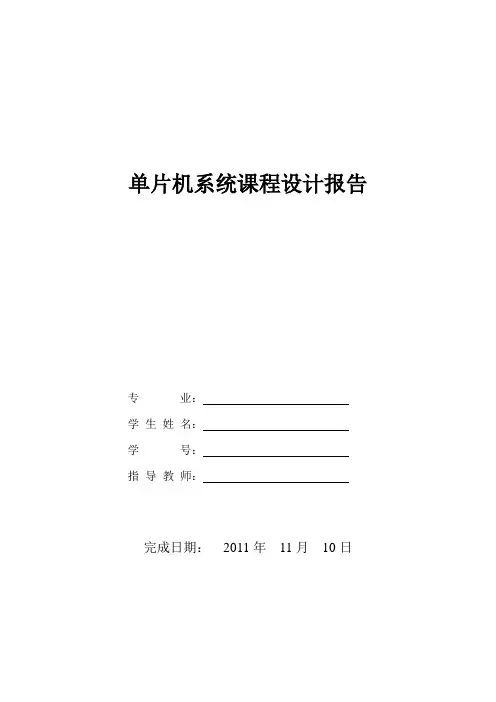 单片机系统课程设计报告

专　　业：

学 生 姓 名：

学　　号：

指 导 教 师：

完成日期：　2011 年　11 月　10 日